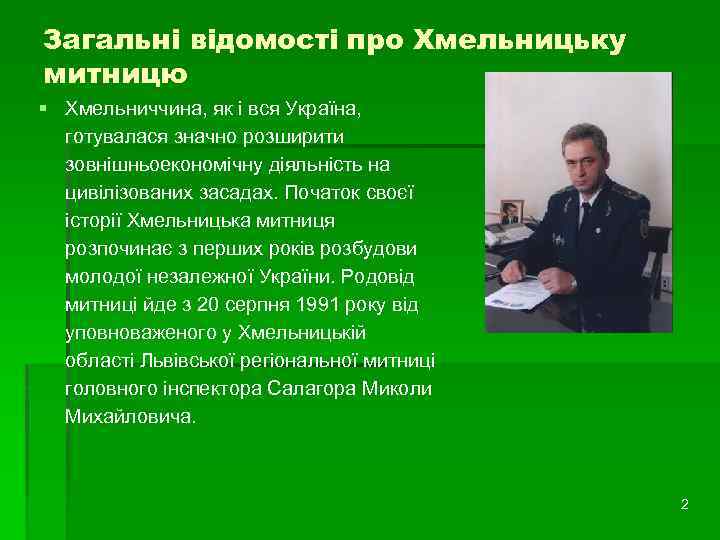 Загальні відомості про Хмельницьку митницю

Хмельниччина, як і вся Україна, готувалася значно розширити зовнішньоекономічну діяльність на цивілізованих засадах. Початок своєї історії Хмельницька митниця розпочинає з перших років розбудови молодої незалежної України. Родовід митниці йде з 20 серпня 1991 року від уповноваженого у Хмельницькій області Львівської регіональної митниці головного інспектора Салагора Миколи Михайловича.

2